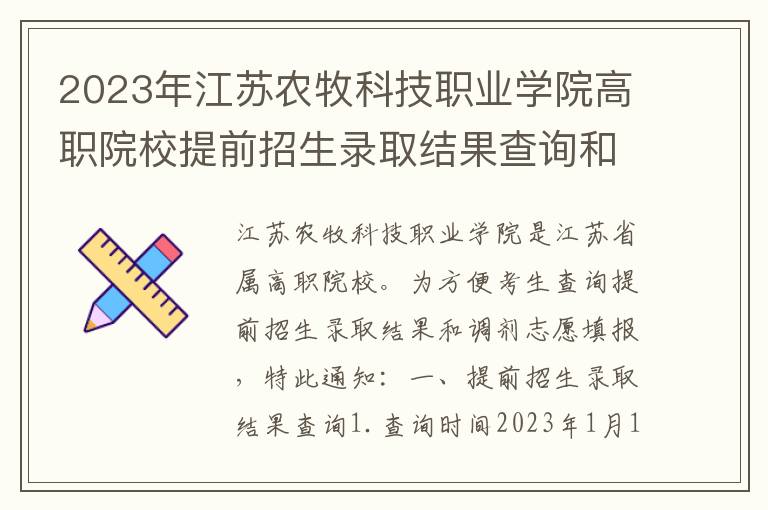 2023年江苏农牧科技职业学院高职院校提前招生录取结果查询和

江苏农牧科技职业学院是江苏省属高职院校。为方便考生查询提前招生录取结果和调剂志愿填报，特此通知：一、提前招生录取结果查询1. 查询时间2023年1月1